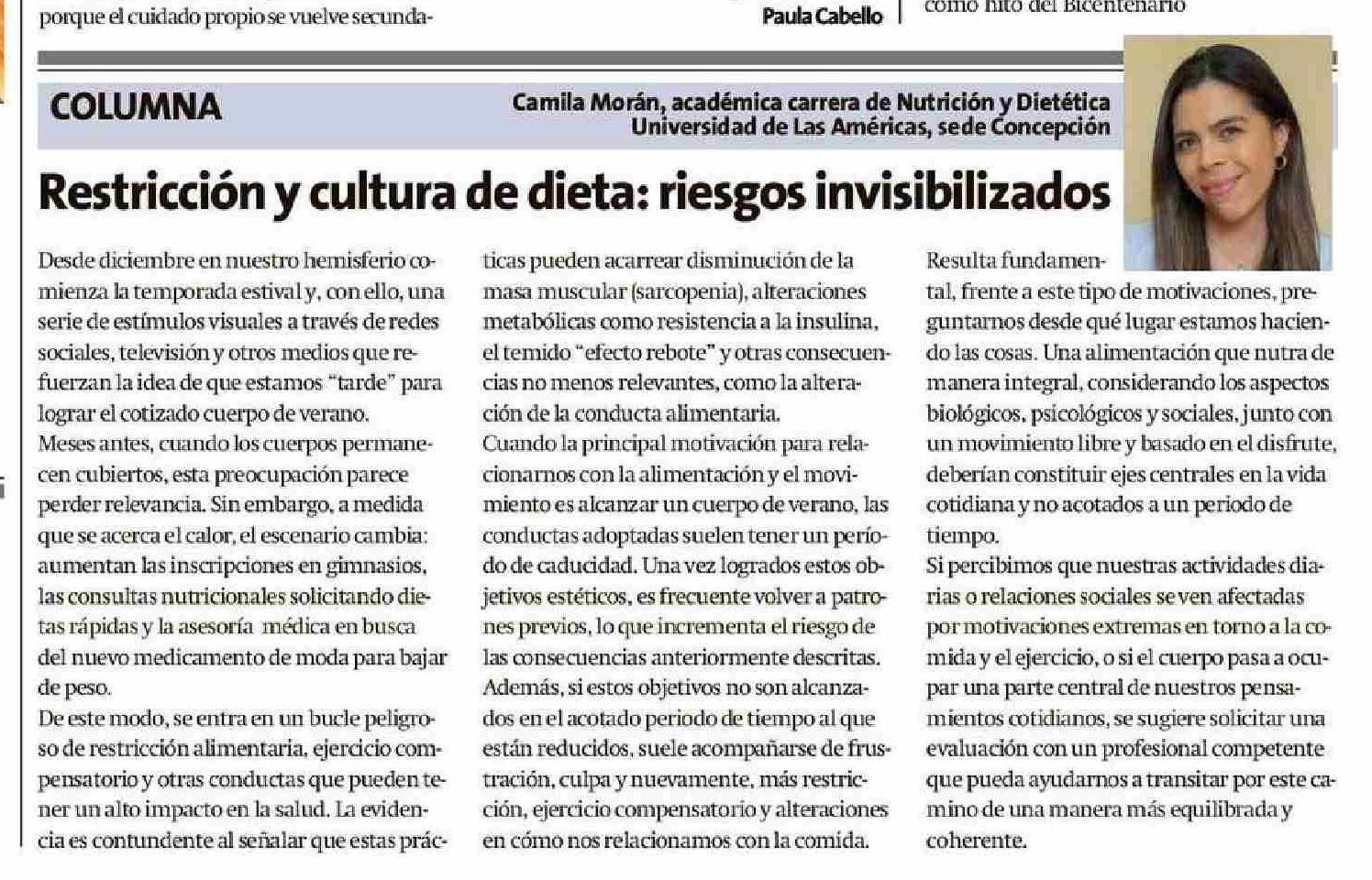 porque el cuidado propio se vuelve secunda-

Paula Cabello

como hito del Bicentenario

COLUMNA

Camila Morán, académica carrera de Nutrición y Dietética
Universidad de Las Américas, sede Concepción

Restricción y cultura de dieta: riesgos invisibilizados

Desde diciembre en nuestro hemisferio comienza la temporada estival y, con ello, una serie de estímulos visuales a través de redes sociales, televisión y otros medios que refuerzan la idea de que estamos "tarde" para lograr el cotizado cuerpo de verano.
Meses antes, cuando los cuerpos permanecen cubiertos, esta preocupación parece perder relevancia. Sin embargo, a medida que se acerca el calor, el escenario cambia: aumentan las inscripciones en gimnasios, las consultas nutricionales solicitando dietas rápidas y la asesoría médica en busca del nuevo medicamento de moda para bajar de peso.
De este modo, se entra en un bucle peligroso de restricción alimentaria, ejercicio compensatorio y otras conductas que pueden tener un alto impacto en la salud. La evidencia es contundente al señalar que estas prácticas pueden acarrear disminución de la masa muscular (sarcopenia), alteraciones metabólicas como resistencia a la insulina, el temido "efecto rebote" y otras consecuencias no menos relevantes, como la alteración de la conducta alimentaria.
Cuando la principal motivación para relacionarnos con la alimentación y el movimiento es alcanzar un cuerpo de verano, las conductas adoptadas suelen tener un período de caducidad. Una vez logrados estos objetivos estéticos, es frecuente volver a patrones previos, lo que incrementa el riesgo de las consecuencias anteriormente descritas. Además, si estos objetivos no son alcanzados en el acotado periodo de tiempo al que están reducidos, suele acompañarse de frustración, culpa y nuevamente, más restricción, ejercicio compensatorio y alteraciones en cómo nos relacionamos con la comida.
Resulta fundamental, frente a este tipo de motivaciones, preguntarnos desde qué lugar estamos haciendo las cosas. Una alimentación que nutra de manera integral, considerando los aspectos biológicos, psicológicos y sociales, junto con un movimiento libre y basado en el disfrute, deberían constituir ejes centrales en la vida cotidiana y no acotados a un periodo de tiempo.
Si percibimos que nuestras actividades diarias o relaciones sociales se ven afectadas por motivaciones extremas en torno a la comida y el ejercicio, o si el cuerpo pasa a ocupar una parte central de nuestros pensamientos cotidianos, se sugiere solicitar una evaluación con un profesional competente que pueda ayudarnos a transitar por este camino de una manera más equilibrada y coherente.